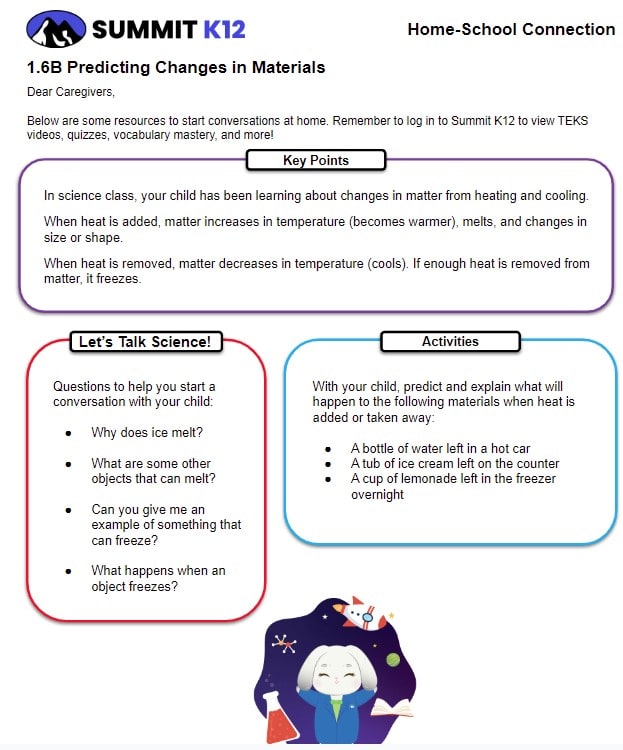 SUMMIT K12

Home-School Connection

1.6B Predicting Changes in Materials

Dear Caregivers,

Below are some resources to start conversations at home. Remember to log in to Summit K12 to view TEKS videos, quizzes, vocabulary mastery, and more!

Key Points

In science class, your child has been learning about changes in matter from heating and cooling.

When heat is added, matter increases in temperature (becomes warmer), melts, and changes in size or shape.

When heat is removed, matter decreases in temperature (cools). If enough heat is removed from matter, it freezes.

Let's Talk Science!

Questions to help you start a conversation with your child:

- Why does ice melt?
- What are some other objects that can melt?
- Can you give me an example of something that can freeze?
- What happens when an object freezes?

Activities

With your child, predict and explain what will happen to the following materials when heat is added or taken away:

- A bottle of water left in a hot car
- A tub of ice cream left on the counter
- A cup of lemonade left in the freezer overnight